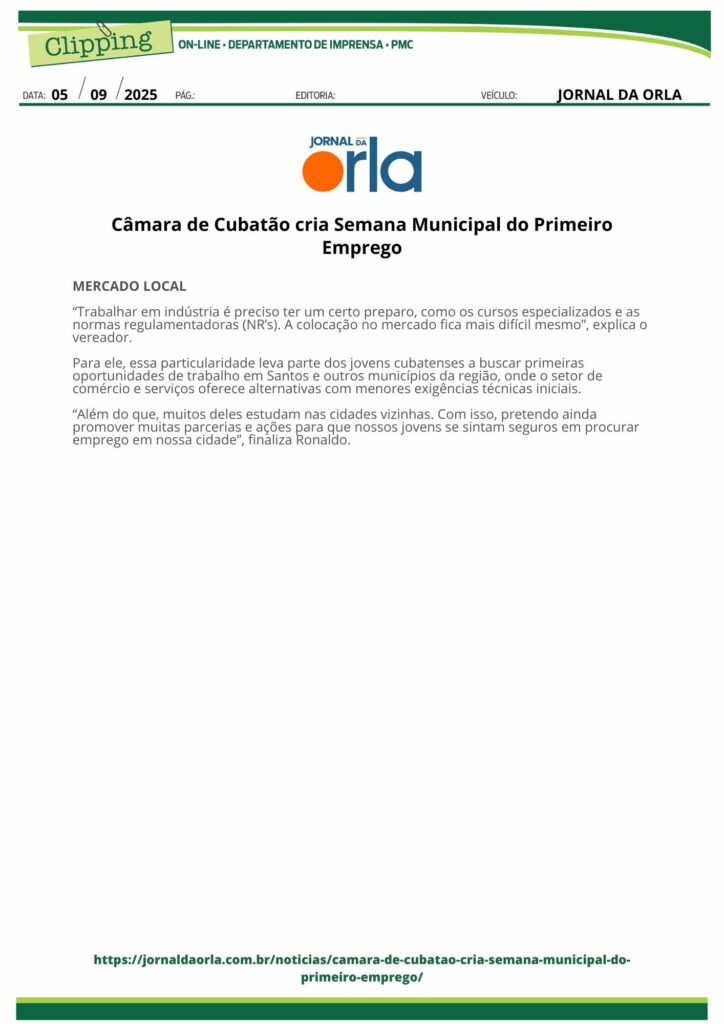 Clipping
ON-LINE • DEPARTAMENTO DE IMPRENSA • PMC

DATA: 05 / 09 / 2025 PÁG.: EDITORIA: VEÍCULO: JORNAL DA ORLA

JORNAL DA ORLA

Câmara de Cubatão cria Semana Municipal do Primeiro Emprego

MERCADO LOCAL

"Trabalhar em indústria é preciso ter um certo preparo, como os cursos especializados e as normas regulamentadoras (NR's). A colocação no mercado fica mais difícil mesmo", explica o vereador.

Para ele, essa particularidade leva parte dos jovens cubatenses a buscar primeiras oportunidades de trabalho em Santos e outros municípios da região, onde o setor de comércio e serviços oferece alternativas com menores exigências técnicas iniciais.

"Além do que, muitos deles estudam nas cidades vizinhas. Com isso, pretendo ainda promover muitas parcerias e ações para que nossos jovens se sintam seguros em procurar emprego em nossa cidade", finaliza Ronaldo.

https://jornaldaorla.com.br/noticias/camara-de-cubatao-cria-semana-municipal-do-primeiro-emprego/